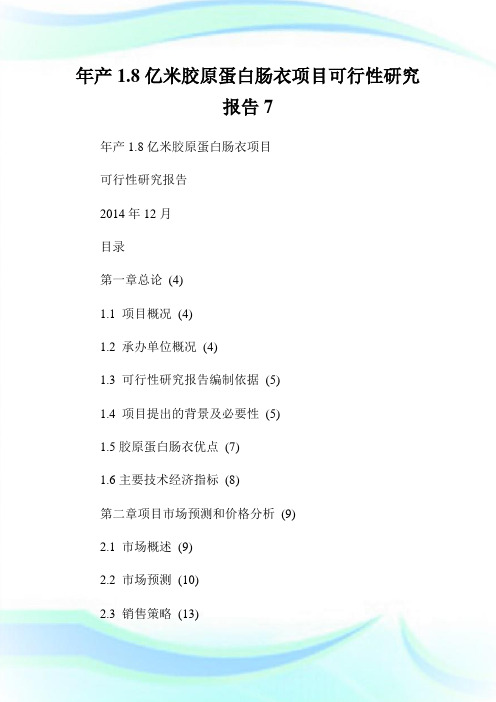 年产 1.8 亿米胶原蛋白肠衣项目可行性研究报告 7

年产 1.8 亿米胶原蛋白肠衣项目

可行性研究报告

2014 年 12 月

目录

第一章总论 (4)

1.1 项目概况 (4)

1.2 承办单位概况 (4)

1.3 可行性研究报告编制依据 (5)

1.4 项目提出的背景及必要性 (5)

1.5 胶原蛋白肠衣优点 (7)

1.6 主要技术经济指标 (8)

第二章项目市场预测和价格分析 (9)

2.1 市场概述 (9)

2.2 市场预测 (10)

2.3 销售策略 (13)